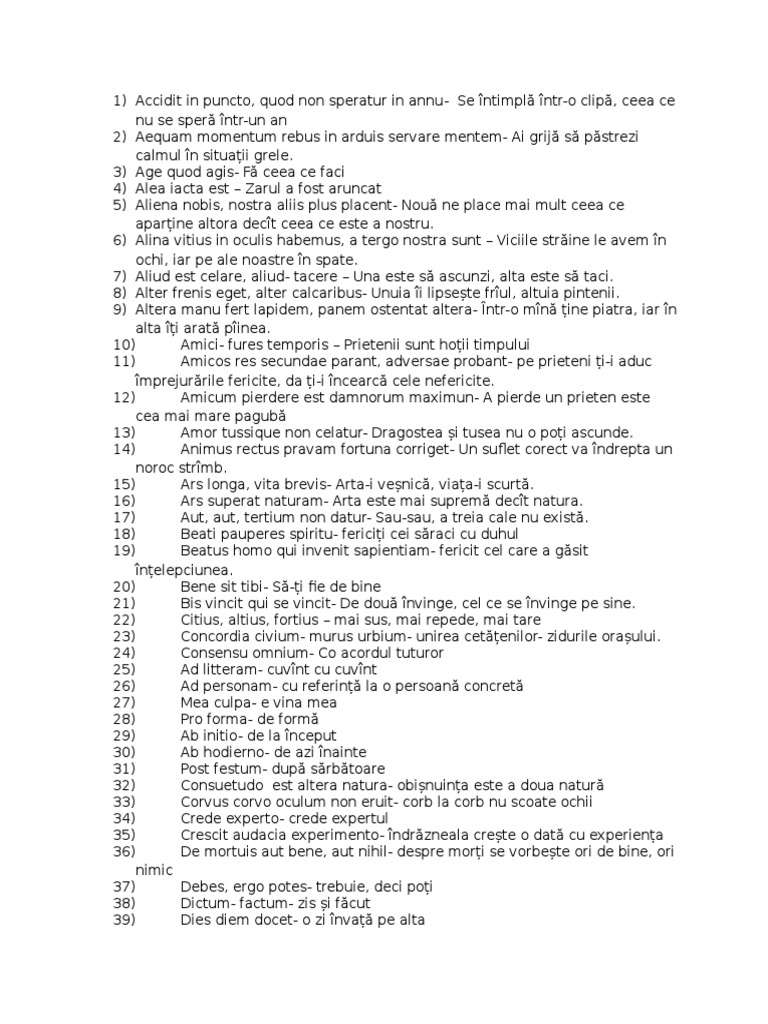 1) Accidit in puncto, quod non speratur in annu- Se întîmplă într-o clipă, ceea ce nu se speră într-un an
2) Aequam momentum rebus in arduis servare mentem- Ai grijă să păstrezi calmul în situații grele.
3) Age quod agis- Fă ceea ce faci
4) Alea iacta est – Zarul a fost aruncat
5) Aliena nobis, nostra aliis plus placent- Nouă ne place mai mult ceea ce aparține altora decît ceea ce este a nostru.
6) Alina vitius in oculis habemus, a tergo nostra sunt – Viciile străine le avem în ochi, iar pe ale noastre în spate.
7) Aliud est celare, aliud- tacere – Una este să ascunzi, alta este să taci.
8) Alter frenis eget, alter calcaribus- Unuia îi lipsește frîul, altuia pintenii.
9) Altera manu fert lapidem, panem ostentat altera- Într-o mînă ține piatra, iar în alta îți arată pîinea.
10) Amici- fures temporis – Prietenii sunt hoții timpului
11) Amicos res secundae parant, adversae probant- pe prieteni ți-i aduc împrejurările fericite, da ți-i încearcă cele nefericite.
12) Amicum pierdere est damnorum maximun- A pierde un prieten este cea mai mare pagubă
13) Amor tussique non celatur- Dragostea și tusea nu o poți ascunde.
14) Animus rectus pravam fortuna corriget- Un suflet corect va îndrepta un noroc strîmb.
15) Ars longa, vita brevis- Arta-i veșnică, viața-i scurtă.
16) Ars superat naturam- Arta este mai supremă decît natura.
17) Aut, aut, tertium non datur- Sau-sau, a treia cale nu există.
18) Beati pauperes spiritu- fericiți cei săraci cu duhul
19) Beatus homo qui invenit sapientiam- fericit cel care a găsit înțelepciunea.
20) Bene sit tibi- Să-ți fie de bine
21) Bis vincit qui se vincit- De două învinge, cel ce se învinge pe sine.
22) Citius, altius, fortius – mai sus, mai repede, mai tare
23) Concordia civium- murus urbium- unirea cetățenilor- zidurile orașului.
24) Consensu omnium- Co acordul tuturor
25) Ad litteram- cuvînt cu cuvînt
26) Ad personam- cu referință la o persoană concretă
27) Mea culpa- e vina mea
28) Pro forma- de formă
29) Ab initio- de la început
30) Ab hodierno- de azi înainte
31) Post festum- după sărbătoare
32) Consuetudo est altera natura- obișnuința este a doua natură
33) Corvus corvo oculum non eruit- corb la corb nu scoate ochii
34) Crede experto- crede expertul
35) Crescit audacia experimento- îndrăzneala crește o dată cu experiența
36) De mortuis aut bene, aut nihil- despre morți se vorbește ori de bine, ori nimic
37) Debes, ergo potes- trebuie, deci poți
38) Dictum- factum- zis și făcut
39) Dies diem docet- o zi învață pe alta